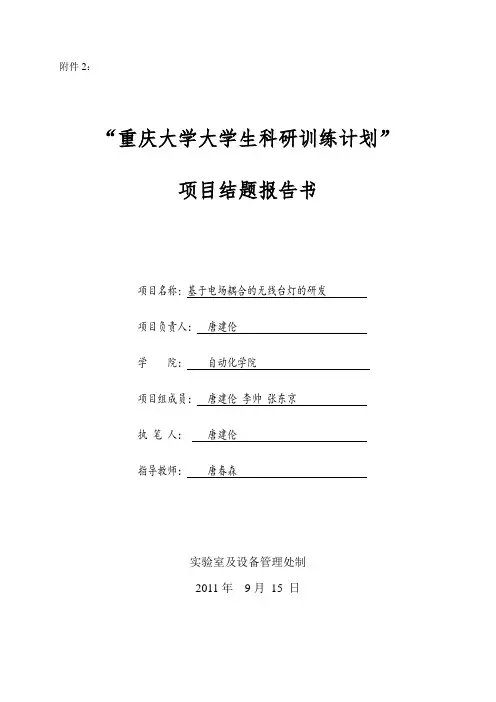 附件 2：

“重庆大学大学生科研训练计划”

项目结题报告书

项目名称：基于电场耦合的无线台灯的研发

项目负责人：唐建伦

学　　院：自动化学院

项目组成员：唐建伦 李帅 张东京

执 笔 人：唐建伦

指导教师：唐春森

实验室及设备管理处制

2011 年　9 月 15 日